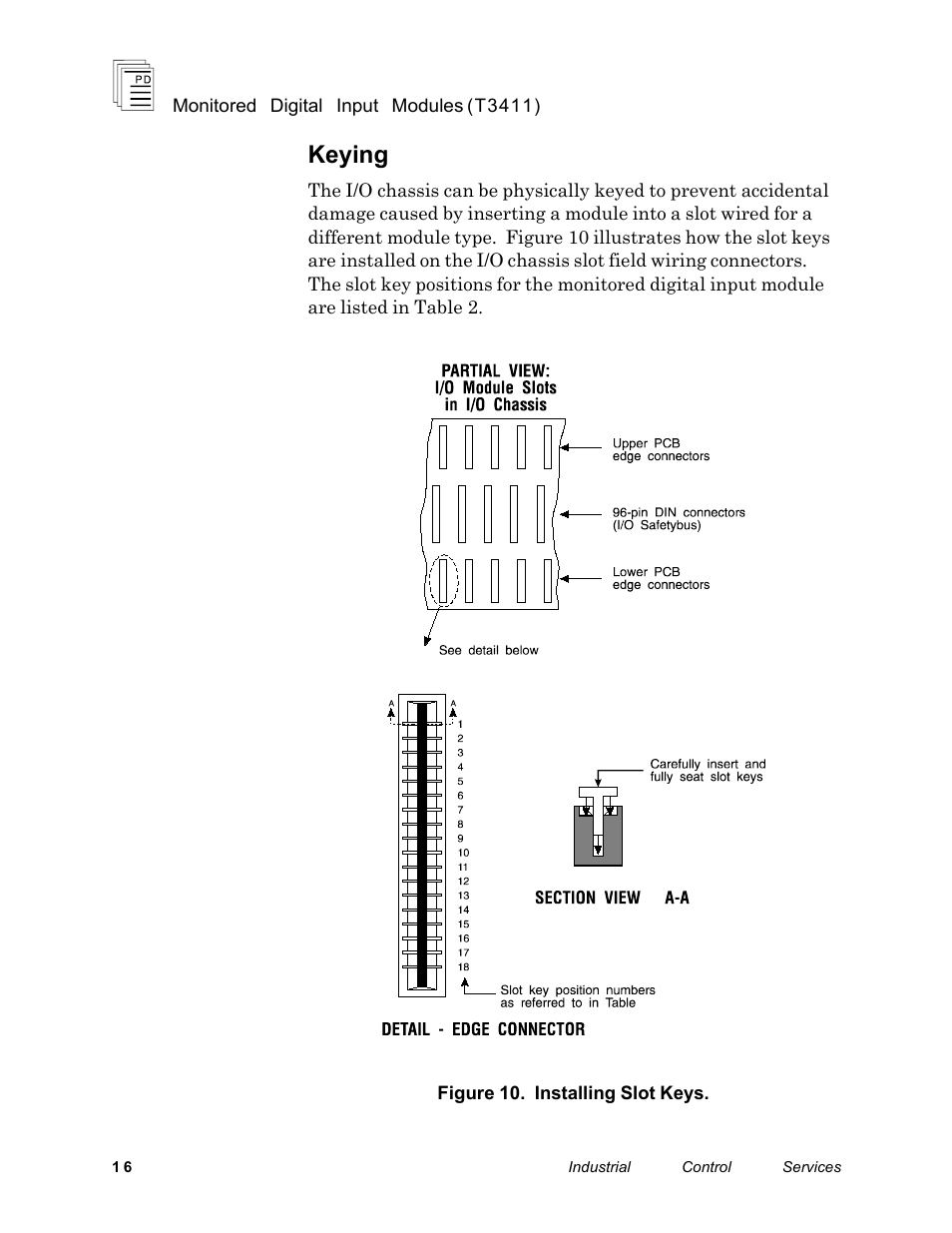 PD

Monitored Digital Input Modules (T3411)

Keying

The I/O chassis can be physically keyed to prevent accidental damage caused by inserting a module into a slot wired for a different module type. Figure 10 illustrates how the slot keys are installed on the I/O chassis slot field wiring connectors. The slot key positions for the monitored digital input module are listed in Table 2.

PARTIAL VIEW:
I/O Module Slots
in I/O Chassis

Upper PCB edge connectors

96-pin DIN connectors (I/O Safetybus)

Lower PCB edge connectors

See detail below

A A
1
2
3
4
5
6
7
8
9
10
11
12
13
14
15
16
17
18

Carefully insert and fully seat slot keys

SECTION VIEW A-A

Slot key position numbers as referred to in Table

DETAIL - EDGE CONNECTOR

Figure 10. Installing Slot Keys.

16

Industrial Control Services